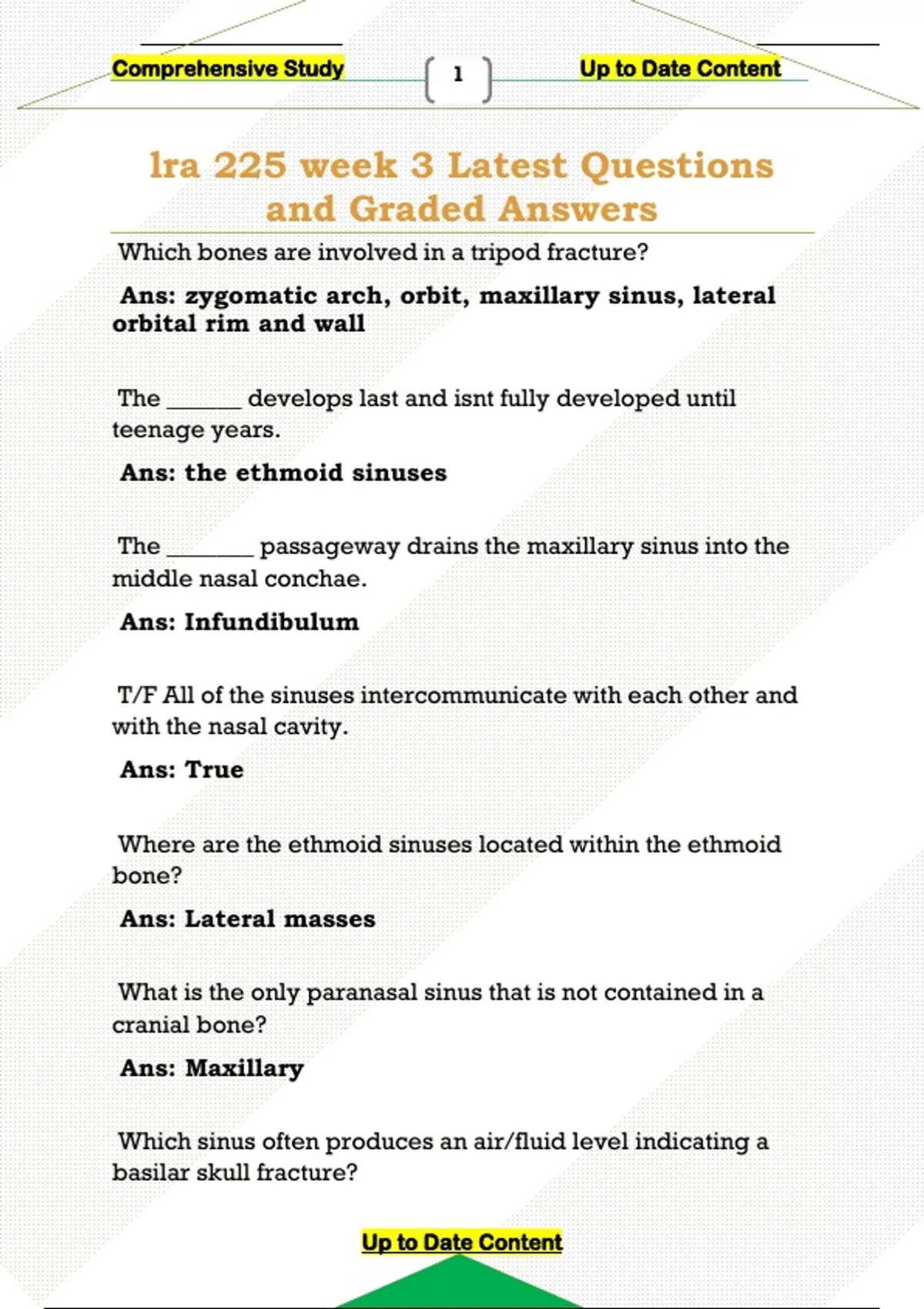 Comprehensive Study

1

Up to Date Content

lra 225 week 3 Latest Questions and Graded Answers

Which bones are involved in a tripod fracture?

Ans: zygomatic arch, orbit, maxillary sinus, lateral orbital rim and wall

The ______ develops last and isnt fully developed until teenage years.

Ans: the ethmoid sinuses

The _______ passageway drains the maxillary sinus into the middle nasal conchae.

Ans: Infundibulum

T/F All of the sinuses intercommunicate with each other and with the nasal cavity.

Ans: True

Where are the ethmoid sinuses located within the ethmoid bone?

Ans: Lateral masses

What is the only paranasal sinus that is not contained in a cranial bone?

Ans: Maxillary

Which sinus often produces an air/fluid level indicating a basilar skull fracture?

Up to Date Content